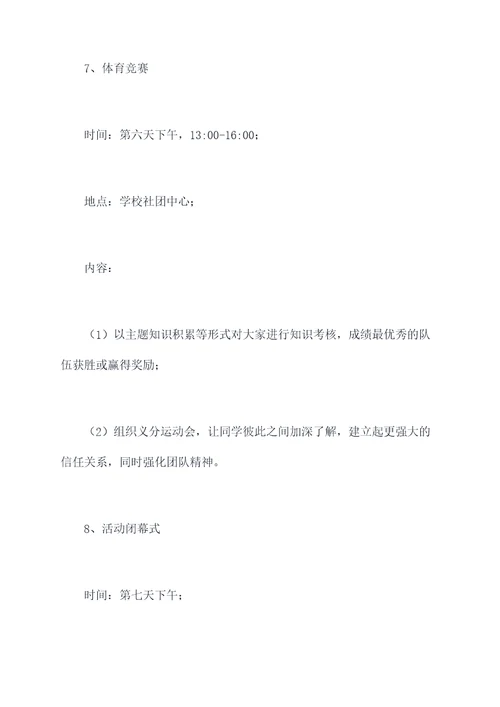 7、体育竞赛

时间：第六天下午，13:00-16:00；

地点：学校社团中心；

内容：

（1）以主题知识积累等形式对大家进行知识考核，成绩最优秀的队伍获胜或赢得奖励；

（2）组织义分运动会，让同学彼此之间加深了解，建立起更强大的信任关系，同时强化团队精神。

8、活动闭幕式

时间：第七天下午；